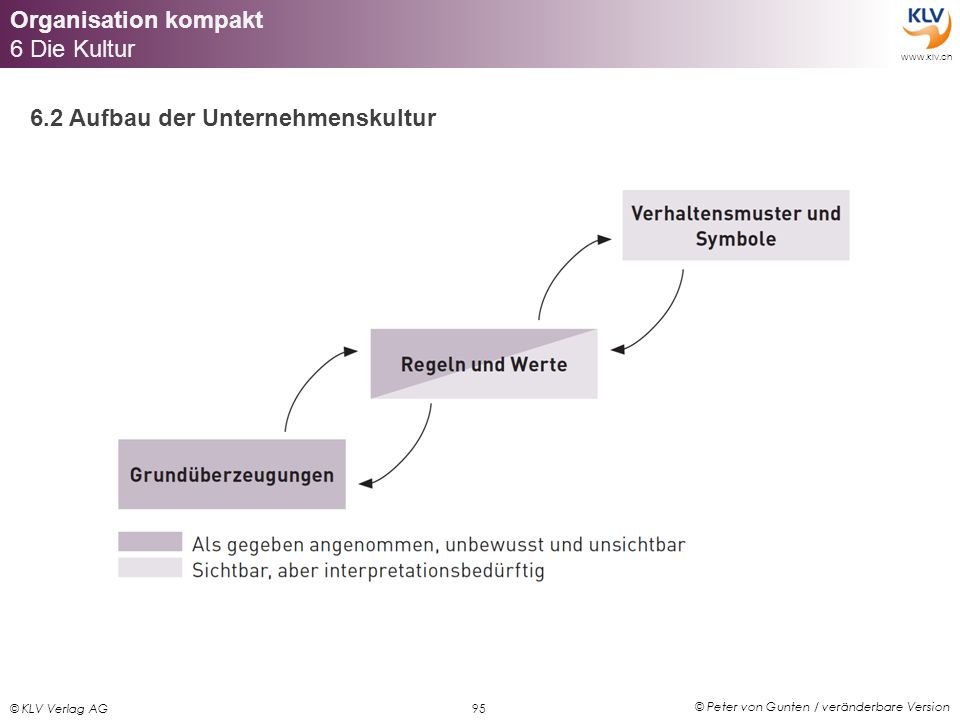 Organisation kompakt
6 Die Kultur

KLV
www.klv.ch

6.2 Aufbau der Unternehmenskultur

Verhaltensmuster und Symbole

Regeln und Werte

Grundüberzeugungen

Als gegeben angenommen, unbewusst und unsichtbar
Sichtbar, aber interpretationsbedürftig

© KLV Verlag AG

95

© Peter von Gunten / veränderbare Version